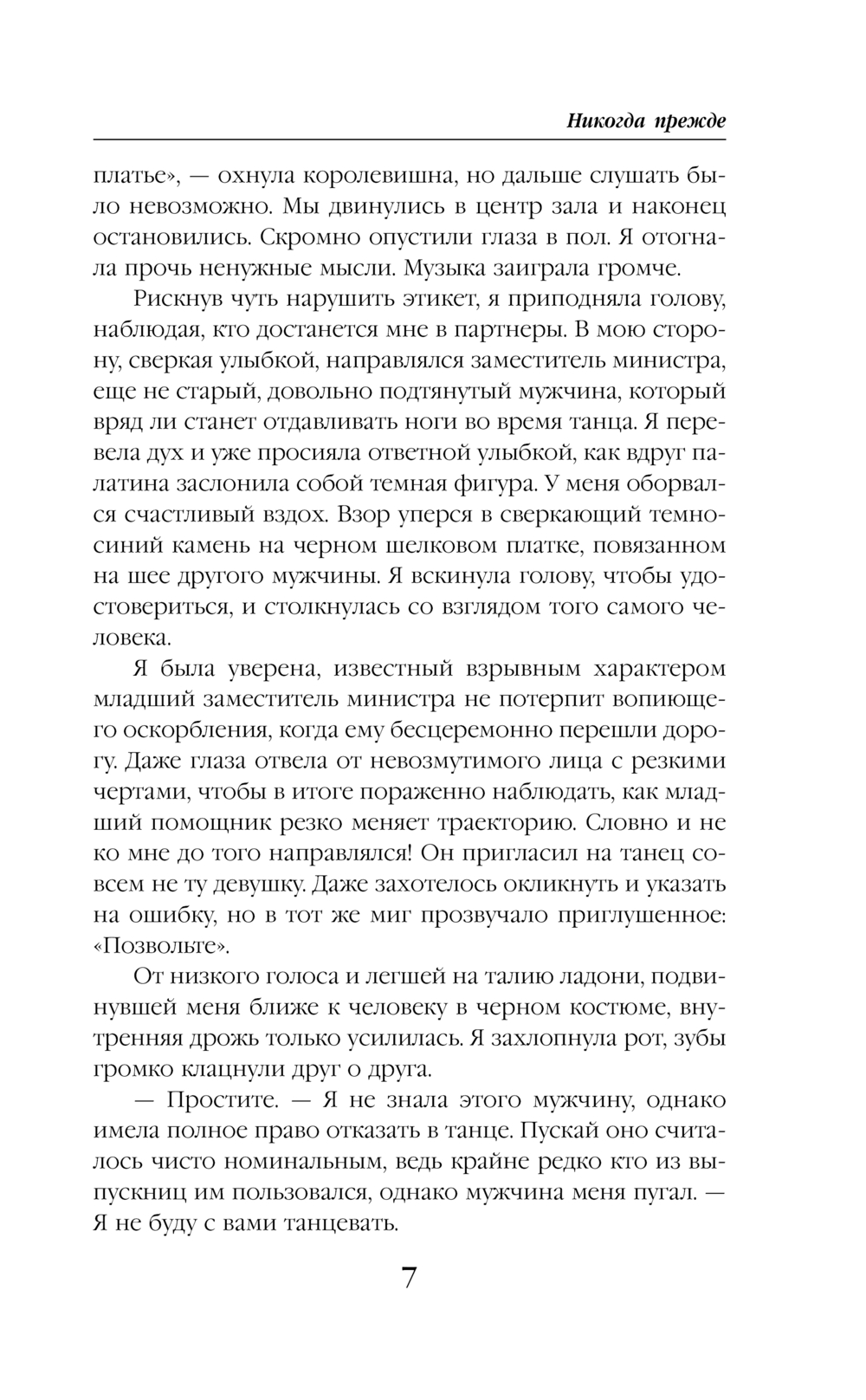 Никогда прежде

платье», — охнула королевишна, но дальше слушать было невозможно. Мы двинулись в центр зала и наконец остановились. Скромно опустили глаза в пол. Я отогнала прочь ненужные мысли. Музыка заиграла громче.

Рискнув чуть нарушить этикет, я приподняла голову, наблюдая, кто достанется мне в партнеры. В мою сторону, сверкая улыбкой, направлялся заместитель министра, еще не старый, довольно подтянутый мужчина, который вряд ли станет отдавливать ноги во время танца. Я перевела дух и уже просияла ответной улыбкой, как вдруг палатина заслонила собой темная фигура. У меня оборвался счастливый вздох. Взор уперся в сверкающий темно-синий камень на черном шелковом платке, повязанном на шее другого мужчины. Я вскинула голову, чтобы удостовериться, и столкнулась со взглядом того самого человека.

Я была уверена, известный взрывным характером младший заместитель министра не потерпит вопиющего оскорбления, когда ему бесцеремонно перешли дорогу. Даже глаза отвела от невозмутимого лица с резкими чертами, чтобы в итоге пораженно наблюдать, как младший помощник резко меняет траекторию. Словно и не ко мне до того направлялся! Он пригласил на танец совсем не ту девушку. Даже захотелось окликнуть и указать на ошибку, но в тот же миг прозвучало приглушенное: «Позвольте».

От низкого голоса и легшей на талию ладони, подвинувшей меня ближе к человеку в черном костюме, внутренняя дрожь только усилилась. Я захлопнула рот, зубы громко клацнули друг о друга.

— Простите. — Я не знала этого мужчину, однако имела полное право отказать в танце. Пускай оно считалось чисто номинальным, ведь крайне редко кто из выпускниц им пользовался, однако мужчина меня пугал. — Я не буду с вами танцевать.

7